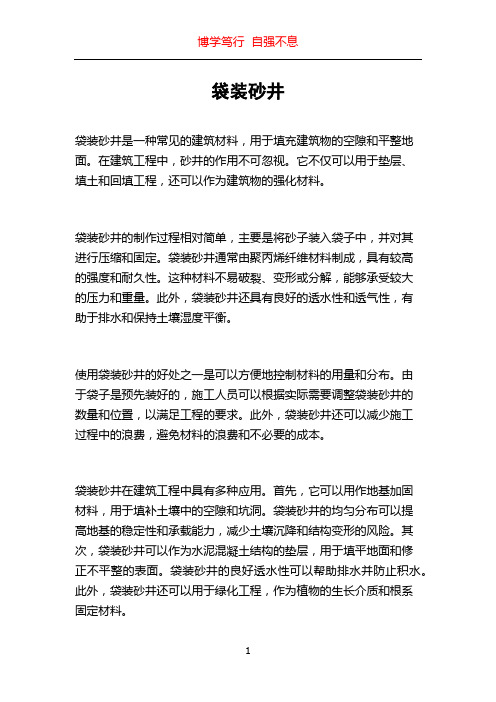 博学笃行 自强不息

袋装砂井

袋装砂井是一种常见的建筑材料，用于填充建筑物的空隙和平整地面。在建筑工程中，砂井的作用不可忽视。它不仅可以用于垫层、填土和回填工程，还可以作为建筑物的强化材料。

袋装砂井的制作过程相对简单，主要是将砂子装入袋子中，并对其进行压缩和固定。袋装砂井通常由聚丙烯纤维材料制成，具有较高的强度和耐久性。这种材料不易破裂、变形或分解，能够承受较大的压力和重量。此外，袋装砂井还具有良好的透水性和透气性，有助于排水和保持土壤湿度平衡。

使用袋装砂井的好处之一是可以方便地控制材料的用量和分布。由于袋子是预先装好的，施工人员可以根据实际需要调整袋装砂井的数量和位置，以满足工程的要求。此外，袋装砂井还可以减少施工过程中的浪费，避免材料的浪费和不必要的成本。

袋装砂井在建筑工程中具有多种应用。首先，它可以用作地基加固材料，用于填补土壤中的空隙和坑洞。袋装砂井的均匀分布可以提高地基的稳定性和承载能力，减少土壤沉降和结构变形的风险。其次，袋装砂井可以作为水泥混凝土结构的垫层，用于填平地面和修正不平整的表面。袋装砂井的良好透水性可以帮助排水并防止积水。此外，袋装砂井还可以用于绿化工程，作为植物的生长介质和根系固定材料。

1